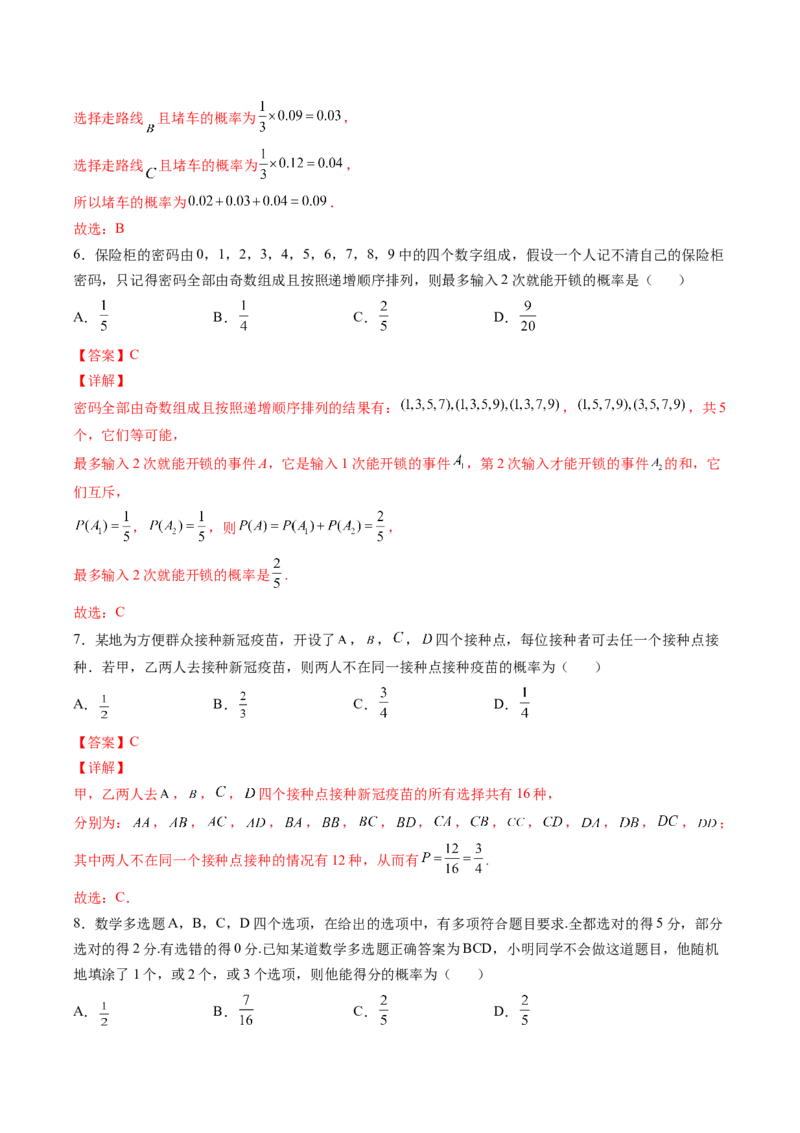 选择走路线$B$且堵车的概率为$\frac{1}{3}\times0.09=0.03$，

选择走路线$C$且堵车的概率为$\frac{1}{3}\times0.12=0.04$，

所以堵车的概率为$0.02+0.03+0.04=0.09$．

故选：B

6．保险柜的密码由0，1，2，3，4，5，6，7，8，9中的四个数字组成，假设一个人记不清自己的保险柜密码，只记得密码全部由奇数组成且按照递增顺序排列，则最多输入2次就能开锁的概率是（　　）

A．$\frac{1}{5}$　　B．$\frac{1}{4}$　　C．$\frac{2}{5}$　　D．$\frac{9}{20}$

【答案】C

【详解】

密码全部由奇数组成且按照递增顺序排列的结果有：$(1,3,5,7),(1,3,5,9),(1,3,7,9)$，$(1,5,7,9),(3,5,7,9)$，共5个，它们等可能，

最多输入2次就能开锁的事件$A$，它是输入1次能开锁的事件$A_1$，第2次输入才能开锁的事件$A_2$的和，它们互斥，

$P(A_1)=\frac{1}{5}$，$P(A_2)=\frac{1}{5}$，则$P(A)=P(A_1)+P(A_2)=\frac{2}{5}$，

最多输入2次就能开锁的概率是$\frac{2}{5}$．

故选：C

7．某地为方便群众接种新冠疫苗，开设了$A$，$B$，$C$，$D$四个接种点，每位接种者可去任一个接种点接种．若甲，乙两人去接种新冠疫苗，则两人不在同一接种点接种疫苗的概率为（　　）

A．$\frac{1}{2}$　　B．$\frac{2}{3}$　　C．$\frac{3}{4}$　　D．$\frac{1}{4}$

【答案】C

【详解】

甲，乙两人去$A$，$B$，$C$，$D$四个接种点接种新冠疫苗的所有选择共有16种，

分别为：$AA$，$AB$，$AC$，$AD$，$BA$，$BB$，$BC$，$BD$，$CA$，$CB$，$CC$，$CD$，$DA$，$DB$，$DC$，$DD$；

其中两人不在同一个接种点接种的情况有12种，从而有$P=\frac{12}{16}=\frac{3}{4}$．

故选：C．

8．数学多选题A，B，C，D四个选项，在给出的选项中，有多项符合题目要求.全都选对的得5分，部分选对的得2分.有选错的得0分.已知某道数学多选题正确答案为BCD，小明同学不会做这道题目，他随机地填涂了1个，或2个，或3个选项，则他能得分的概率为（　　）

A．$\frac{1}{2}$　　B．$\frac{7}{16}$　　C．$\frac{2}{5}$　　D．$\frac{2}{5}$